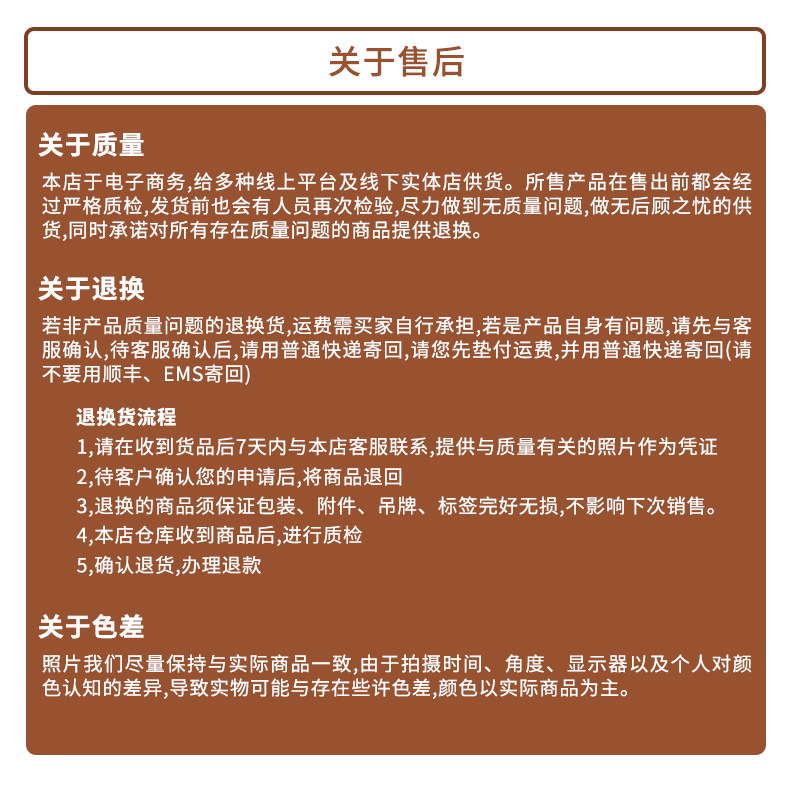 关于售后

关于质量

本店于电子商务,给多种线上平台及线下实体店供货。所售产品在售出前都会经过严格质检,发货前也会有人员再次检验,尽力做到无质量问题,做无后顾之忧的供货,同时承诺对所有存在质量问题的商品提供退换。

关于退换

若非产品质量问题的退换货,运费需买家自行承担,若是产品自身有问题,请先与客服确认,待客服确认后,请用普通快递寄回,请您先垫付运费,并用普通快递寄回(请不要用顺丰、EMS寄回)

退换货流程

1,请在收到货品后7天内与本店客服联系,提供与质量有关的照片作为凭证

2,待客户确认您的申请后,将商品退回

3,退换的商品须保证包装、附件、吊牌、标签完好无损,不影响下次销售。

4,本店仓库收到商品后,进行质检

5,确认退货,办理退款

关于色差

照片我们尽量保持与实际商品一致,由于拍摄时间、角度、显示器以及个人对颜色认知的差异,导致实物可能与存在些许色差,颜色以实际商品为主。